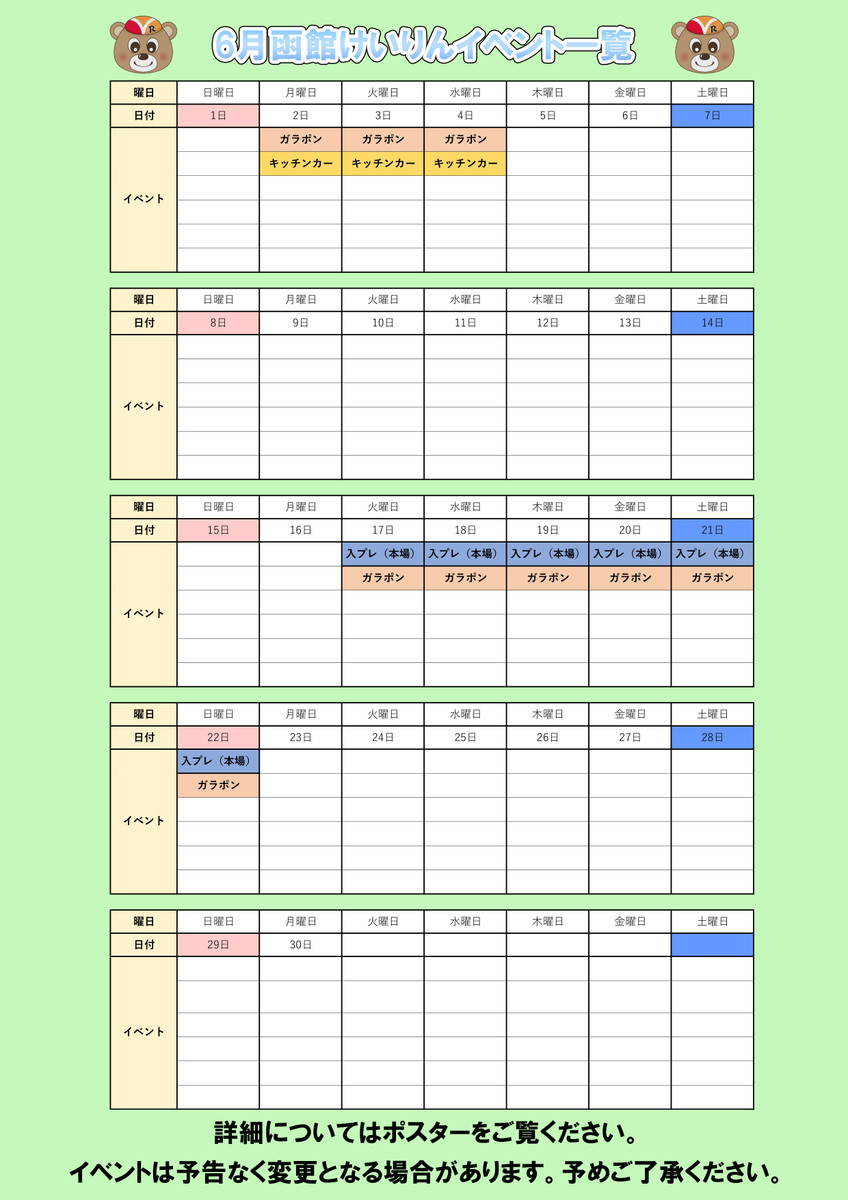 6月函館けいりんイベント一覧

| 曜日 | 日曜日 | 月曜日 | 火曜日 | 水曜日 | 木曜日 | 金曜日 | 土曜日 |
|---|---|---|---|---|---|---|---|
| 日付 | 1日 | 2日 | 3日 | 4日 | 5日 | 6日 | 7日 |
| イベント | | ガラポン | ガラポン | ガラポン | | | |
| | | キッチンカー | キッチンカー | キッチンカー | | | |

| 曜日 | 日曜日 | 月曜日 | 火曜日 | 水曜日 | 木曜日 | 金曜日 | 土曜日 |
|---|---|---|---|---|---|---|---|
| 日付 | 8日 | 9日 | 10日 | 11日 | 12日 | 13日 | 14日 |
| イベント | | | | | | | |

| 曜日 | 日曜日 | 月曜日 | 火曜日 | 水曜日 | 木曜日 | 金曜日 | 土曜日 |
|---|---|---|---|---|---|---|---|
| 日付 | 15日 | 16日 | 17日 | 18日 | 19日 | 20日 | 21日 |
| イベント | | | 入プレ（本場） | 入プレ（本場） | 入プレ（本場） | 入プレ（本場） | 入プレ（本場） |
| | | | ガラポン | ガラポン | ガラポン | ガラポン | ガラポン |

| 曜日 | 日曜日 | 月曜日 | 火曜日 | 水曜日 | 木曜日 | 金曜日 | 土曜日 |
|---|---|---|---|---|---|---|---|
| 日付 | 22日 | 23日 | 24日 | 25日 | 26日 | 27日 | 28日 |
| イベント | 入プレ（本場） | | | | | | |
| | ガラポン | | | | | | |

| 曜日 | 日曜日 | 月曜日 | 火曜日 | 水曜日 | 木曜日 | 金曜日 | 土曜日 |
|---|---|---|---|---|---|---|---|
| 日付 | 29日 | 30日 | | | | | |
| イベント | | | | | | | |

詳細についてはポスターをご覧ください。
イベントは予告なく変更となる場合があります。予めご了承ください。